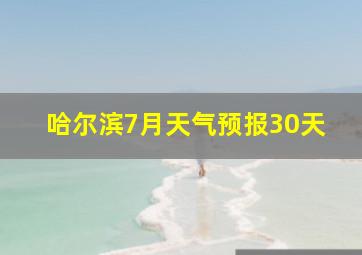 哈尔滨7月天气预报30天